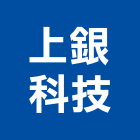 上銀
科技